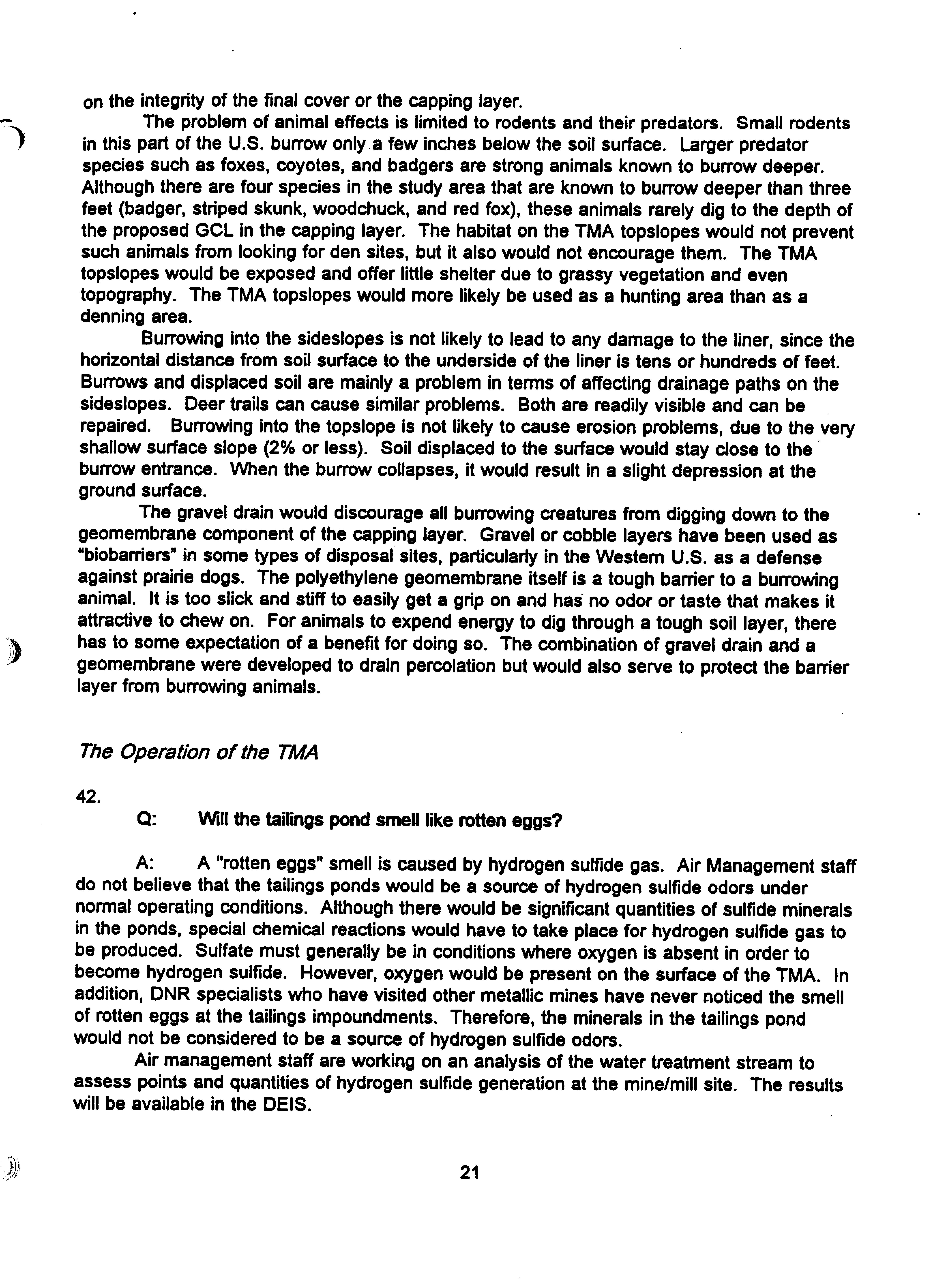 on the integrity of the final cover or the capping layer.

The problem of animal effects is limited to rodents and their predators. Small rodents in this part of the U.S. burrow only a few inches below the soil surface. Larger predator species such as foxes, coyotes, and badgers are strong animals known to burrow deeper. Although there are four species in the study area that are known to burrow deeper than three feet (badger, striped skunk, woodchuck, and red fox), these animals rarely dig to the depth of the proposed GCL in the capping layer. The habitat on the TMA topslopes would not prevent such animals from looking for den sites, but it also would not encourage them. The TMA topslopes would be exposed and offer little shelter due to grassy vegetation and even topography. The TMA topslopes would more likely be used as a hunting area than as a denning area.

Burrowing into the sideslopes is not likely to lead to any damage to the liner, since the horizontal distance from soil surface to the underside of the liner is tens or hundreds of feet. Burrows and displaced soil are mainly a problem in terms of affecting drainage paths on the sideslopes. Deer trails can cause similar problems. Both are readily visible and can be repaired. Burrowing into the topslope is not likely to cause erosion problems, due to the very shallow surface slope (2% or less). Soil displaced to the surface would stay close to the burrow entrance. When the burrow collapses, it would result in a slight depression at the ground surface.

The gravel drain would discourage all burrowing creatures from digging down to the geomembrane component of the capping layer. Gravel or cobble layers have been used as "biobarriers" in some types of disposal sites, particularly in the Western U.S. as a defense against prairie dogs. The polyethylene geomembrane itself is a tough barrier to a burrowing animal. It is too slick and stiff to easily get a grip on and has no odor or taste that makes it attractive to chew on. For animals to expend energy to dig through a tough soil layer, there has to some expectation of a benefit for doing so. The combination of gravel drain and a geomembrane were developed to drain percolation but would also serve to protect the barrier layer from burrowing animals.

The Operation of the TMA

42.

Q: Will the tailings pond smell like rotten eggs?

A: A "rotten eggs" smell is caused by hydrogen sulfide gas. Air Management staff do not believe that the tailings ponds would be a source of hydrogen sulfide odors under normal operating conditions. Although there would be significant quantities of sulfide minerals in the ponds, special chemical reactions would have to take place for hydrogen sulfide gas to be produced. Sulfate must generally be in conditions where oxygen is absent in order to become hydrogen sulfide. However, oxygen would be present on the surface of the TMA. In addition, DNR specialists who have visited other metallic mines have never noticed the smell of rotten eggs at the tailings impoundments. Therefore, the minerals in the tailings pond would not be considered to be a source of hydrogen sulfide odors.

Air management staff are working on an analysis of the water treatment stream to assess points and quantities of hydrogen sulfide generation at the mine/mill site. The results will be available in the DEIS.

21